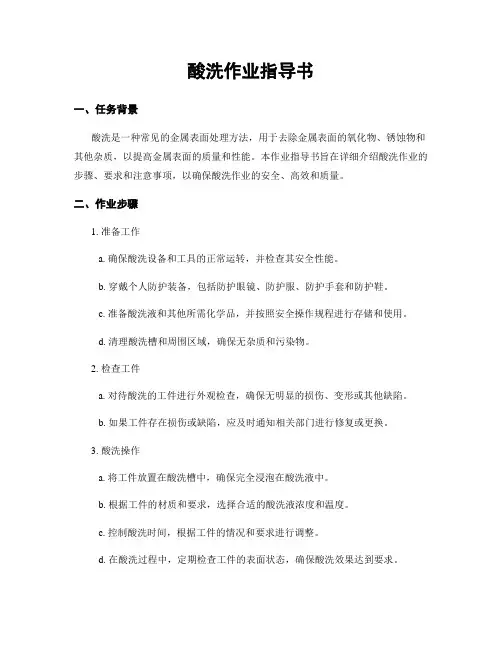 酸洗作业指导书

一、任务背景

酸洗是一种常见的金属表面处理方法，用于去除金属表面的氧化物、锈蚀物和其他杂质，以提高金属表面的质量和性能。本作业指导书旨在详细介绍酸洗作业的步骤、要求和注意事项，以确保酸洗作业的安全、高效和质量。

二、作业步骤

1. 准备工作

a. 确保酸洗设备和工具的正常运转，并检查其安全性能。

b. 穿戴个人防护装备，包括防护眼镜、防护服、防护手套和防护鞋。

c. 准备酸洗液和其他所需化学品，并按照安全操作规程进行存储和使用。

d. 清理酸洗槽和周围区域，确保无杂质和污染物。

2. 检查工件

a. 对待酸洗的工件进行外观检查，确保无明显的损伤、变形或其他缺陷。

b. 如果工件存在损伤或缺陷，应及时通知相关部门进行修复或更换。

3. 酸洗操作

a. 将工件放置在酸洗槽中，确保完全浸泡在酸洗液中。

b. 根据工件的材质和要求，选择合适的酸洗液浓度和温度。

c. 控制酸洗时间，根据工件的情况和要求进行调整。

d. 在酸洗过程中，定期检查工件的表面状态，确保酸洗效果达到要求。